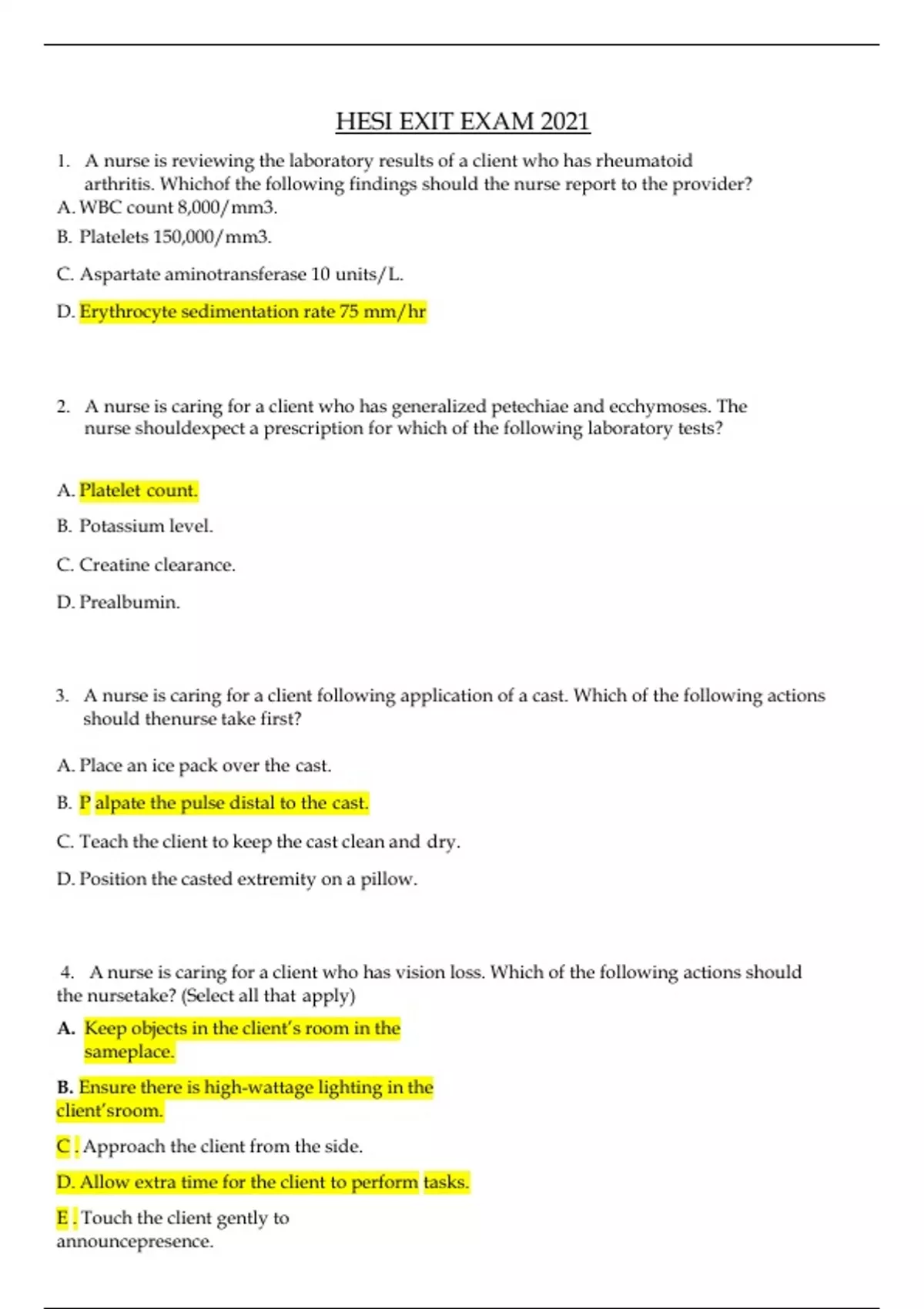 HESI EXIT EXAM 2021

1. A nurse is reviewing the laboratory results of a client who has rheumatoid arthritis. Whichof the following findings should the nurse report to the provider?

A. WBC count 8,000/mm3.

B. Platelets 150,000/mm3.

C. Aspartate aminotransferase 10 units/L.

D. Erythrocyte sedimentation rate 75 mm/hr

2. A nurse is caring for a client who has generalized petechiae and ecchymoses. The nurse shouldexpect a prescription for which of the following laboratory tests?

A. Platelet count.

B. Potassium level.

C. Creatine clearance.

D. Prealbumin.

3. A nurse is caring for a client following application of a cast. Which of the following actions should thenurse take first?

A. Place an ice pack over the cast.

B. P alpate the pulse distal to the cast.

C. Teach the client to keep the cast clean and dry.

D. Position the casted extremity on a pillow.

4. A nurse is caring for a client who has vision loss. Which of the following actions should the nursetake? (Select all that apply)

A. Keep objects in the client's room in the sameplace.

B. Ensure there is high-wattage lighting in the client'sroom.

C . Approach the client from the side.

D. Allow extra time for the client to perform tasks.

E . Touch the client gently to announcepresence.